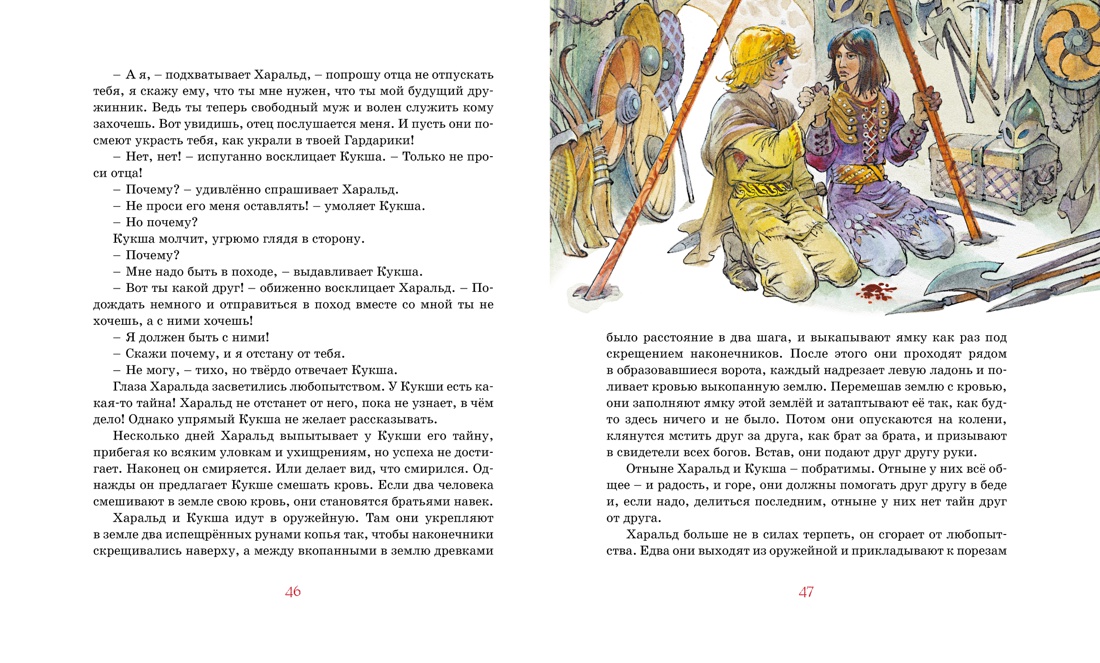 – А я, – подхватывает Харальд, – попрошу отца не отпускать тебя, я скажу ему, что ты мне нужен, что ты мой будущий дружинник. Ведь ты теперь свободный муж и волен служить кому захочешь. Вот увидишь, отец послушается меня. И пусть они посмеют украсть тебя, как украли в твоей Гардарики!

– Нет, нет! – испуганно восклицает Кукша. – Только не проси отца!

– Почему? – удивлённо спрашивает Харальд.

– Не проси его меня оставлять! – умоляет Кукша.

– Но почему?

Кукша молчит, угрюмо глядя в сторону.

– Почему?

– Мне надо быть в походе, – выдавливает Кукша.

– Вот ты какой друг! – обиженно восклицает Харальд. – Подождать немного и отправиться в поход вместе со мной ты не хочешь, а с ними хочешь!

– Я должен быть с ними!

– Скажи почему, и я отстану от тебя.

– Не могу, – тихо, но твёрдо отвечает Кукша.

Глаза Харальда засветились любопытством. У Кукши есть какая-то тайна! Харальд не отстанет от него, пока не узнает, в чём дело! Однако упрямый Кукша не желает рассказывать.

Несколько дней Харальд выпытывает у Кукши его тайну, прибегая ко всяким уловкам и ухищрениям, но успеха не достигает. Наконец он смиряется. Или делает вид, что смирился. Однажды он предлагает Кукше смешать кровь. Если два человека смешивают в земле свою кровь, они становятся братьями навек.

Харальд и Кукша идут в оружейную. Там они укрепляют в земле два испещрённых рунами копья так, чтобы наконечники скрещивались наверху, а между вкопанными в землю древками

46

было расстояние в два шага, и выкапывают ямку как раз под скрещением наконечников. После этого они проходят рядом в образовавшиеся ворота, каждый надрезает левую ладонь и поливает кровью выкопанную землю. Перемешав землю с кровью, они заполняют ямку этой землёй и затаптывают её так, как будто здесь ничего и не было. Потом они опускаются на колени, клянутся мстить друг за друга, как брат за брата, и призывают в свидетели всех богов. Встав, они подают друг другу руки.

Отныне Харальд и Кукша – побратимы. Отныне у них всё общее – и радость, и горе, они должны помогать друг другу в беде и, если надо, делиться последним, отныне у них нет тайн друг от друга.

Харальд больше не в силах терпеть, он сгорает от любопытства. Едва они выходят из оружейной и прикладывают к порезам

47